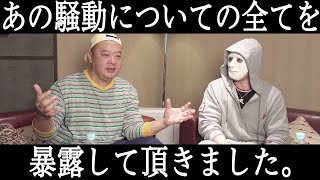 あの騒動についての全てを

暴露して頂きました。